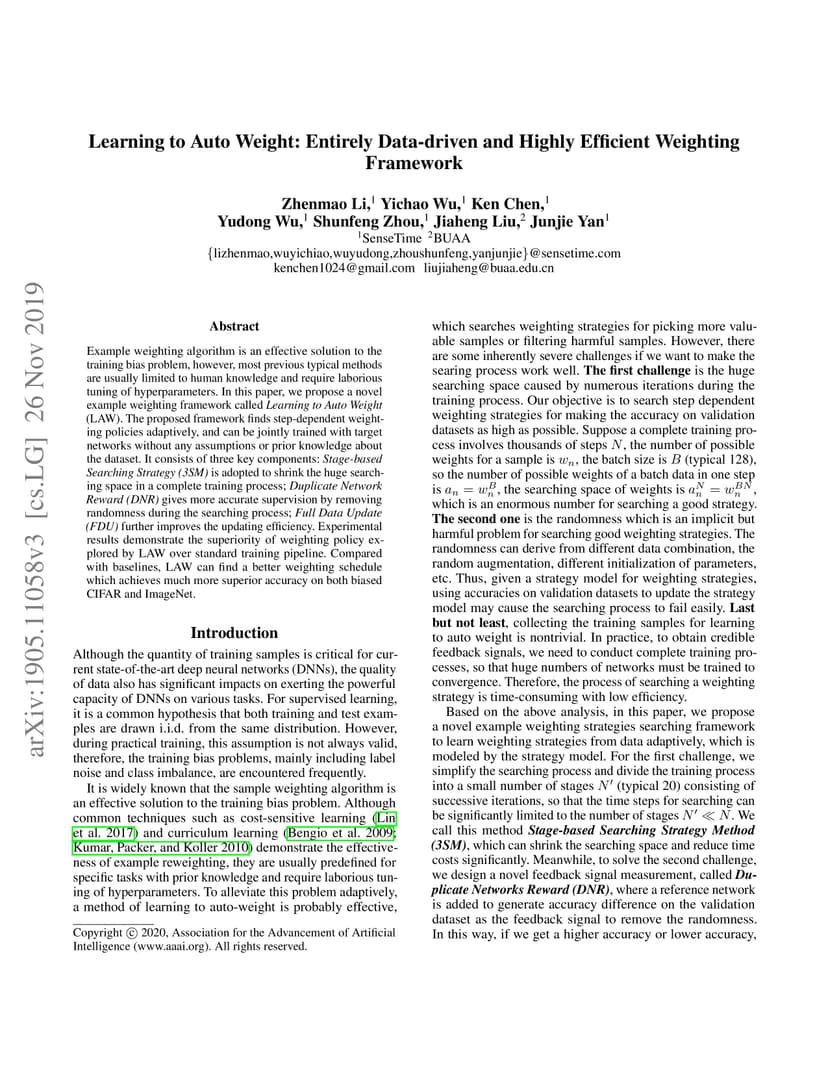 arXiv:1905.11058v3 [cs.LG] 26 Nov 2019

Learning to Auto Weight: Entirely Data-driven and Highly Efficient Weighting Framework

Zhenmao Li,$^1$ Yichao Wu,$^1$ Ken Chen,$^1$
Yudong Wu,$^1$ Shunfeng Zhou,$^1$ Jiaheng Liu,$^2$ Junjie Yan$^1$
$^1$SenseTime $^2$BUAA
{lizhenmao,wuyichiao,wuyudong,zhoushunfeng,yanjunjie}@sensetime.com
kenchen1024@gmail.com liujiaheng@buaa.edu.cn

Abstract

Example weighting algorithm is an effective solution to the training bias problem, however, most previous typical methods are usually limited to human knowledge and require laborious tuning of hyperparameters. In this paper, we propose a novel example weighting framework called Learning to Auto Weight (LAW). The proposed framework finds step-dependent weighting policies adaptively, and can be jointly trained with target networks without any assumptions or prior knowledge about the dataset. It consists of three key components: Stage-based Searching Strategy (3SM) is adopted to shrink the huge searching space in a complete training process; Duplicate Network Reward (DNR) gives more accurate supervision by removing randomness during the searching process; Full Data Update (FDU) further improves the updating efficiency. Experimental results demonstrate the superiority of weighting policy explored by LAW over standard training pipeline. Compared with baselines, LAW can find a better weighting schedule which achieves much more superior accuracy on both biased CIFAR and ImageNet.

Introduction

Although the quantity of training samples is critical for current state-of-the-art deep neural networks (DNNs), the quality of data also has significant impacts on exerting the powerful capacity of DNNs on various tasks. For supervised learning, it is a common hypothesis that both training and test examples are drawn i.i.d. from the same distribution. However, during practical training, this assumption is not always valid, therefore, the training bias problems, mainly including label noise and class imbalance, are encountered frequently.

It is widely known that the sample weighting algorithm is an effective solution to the training bias problem. Although common techniques such as cost-sensitive learning (Lin et al. 2017) and curriculum learning (Bengio et al. 2009; Kumar, Packer, and Koller 2010) demonstrate the effectiveness of example reweighting, they are usually predefined for specific tasks with prior knowledge and require laborious tuning of hyperparameters. To alleviate this problem adaptively, a method of learning to auto-weight is probably effective,

Copyright © 2020, Association for the Advancement of Artificial Intelligence (www.aaai.org). All rights reserved.

which searches weighting strategies for picking more valuable samples or filtering harmful samples. However, there are some inherently severe challenges if we want to make the searing process work well. The first challenge is the huge searching space caused by numerous iterations during the training process. Our objective is to search step dependent weighting strategies for making the accuracy on validation datasets as high as possible. Suppose a complete training process involves thousands of steps $N$, the number of possible weights for a sample is $w_n$, the batch size is $B$ (typical 128), so the number of possible weights of a batch data in one step is $a_n = w_n^B$, the searching space of weights is $a_n^N = w_n^{BN}$, which is an enormous number for searching a good strategy. The second one is the randomness which is an implicit but harmful problem for searching good weighting strategies. The randomness can derive from different data combination, the random augmentation, different initialization of parameters, etc. Thus, given a strategy model for weighting strategies, using accuracies on validation datasets to update the strategy model may cause the searching process to fail easily. Last but not least, collecting the training samples for learning to auto weight is nontrivial. In practice, to obtain credible feedback signals, we need to conduct complete training processes, so that huge numbers of networks must be trained to convergence. Therefore, the process of searching a weighting strategy is time-consuming with low efficiency.

Based on the above analysis, in this paper, we propose a novel example weighting strategies searching framework to learn weighting strategies from data adaptively, which is modeled by the strategy model. For the first challenge, we simplify the searching process and divide the training process into a small number of stages $N'$ (typical 20) consisting of successive iterations, so that the time steps for searching can be significantly limited to the number of stages $N' \ll N$. We call this method Stage-based Searching Strategy Method (3SM), which can shrink the searching space and reduce time costs significantly. Meanwhile, to solve the second challenge, we design a novel feedback signal measurement, called Duplicate Networks Reward (DNR), where a reference network is added to generate accuracy difference on the validation dataset as the feedback signal to remove the randomness. In this way, if we get a higher accuracy or lower accuracy,